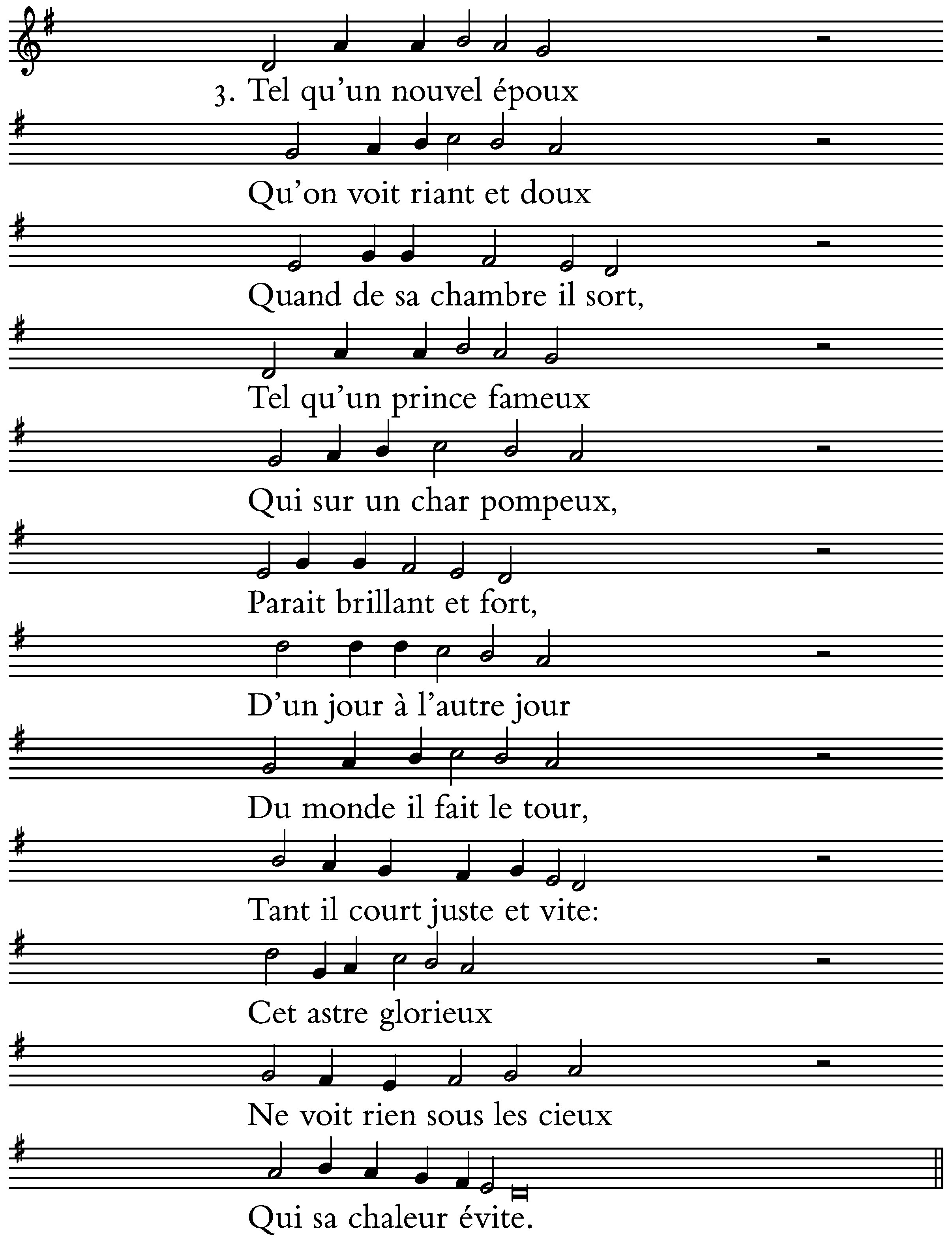 3. Tel qu'un nouvel époux

Qu'on voit riant et doux

Quand de sa chambre il sort,

Tel qu'un prince fameux

Qui sur un char pompeux,

Parait brillant et fort,

D'un jour à l'autre jour

Du monde il fait le tour,

Tant il court juste et vite:

Cet astre glorieux

Ne voit rien sous les cieux

Qui sa chaleur évite.